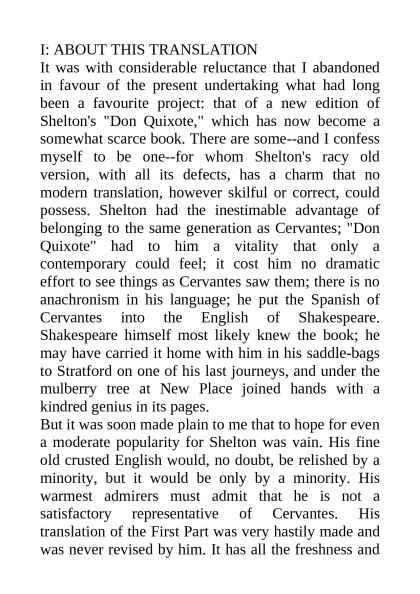 I: ABOUT THIS TRANSLATION
It was with considerable reluctance that I abandoned in favour of the present undertaking what had long been a favourite project: that of a new edition of Shelton's "Don Quixote," which has now become a somewhat scarce book. There are some--and I confess myself to be one--for whom Shelton's racy old version, with all its defects, has a charm that no modern translation, however skilful or correct, could possess. Shelton had the inestimable advantage of belonging to the same generation as Cervantes; "Don Quixote" had to him a vitality that only a contemporary could feel; it cost him no dramatic effort to see things as Cervantes saw them; there is no anachronism in his language; he put the Spanish of Cervantes into the English of Shakespeare. Shakespeare himself most likely knew the book; he may have carried it home with him in his saddle-bags to Stratford on one of his last journeys, and under the mulberry tree at New Place joined hands with a kindred genius in its pages.
But it was soon made plain to me that to hope for even a moderate popularity for Shelton was vain. His fine old crusted English would, no doubt, be relished by a minority, but it would be only by a minority. His warmest admirers must admit that he is not a satisfactory representative of Cervantes. His translation of the First Part was very hastily made and was never revised by him. It has all the freshness and